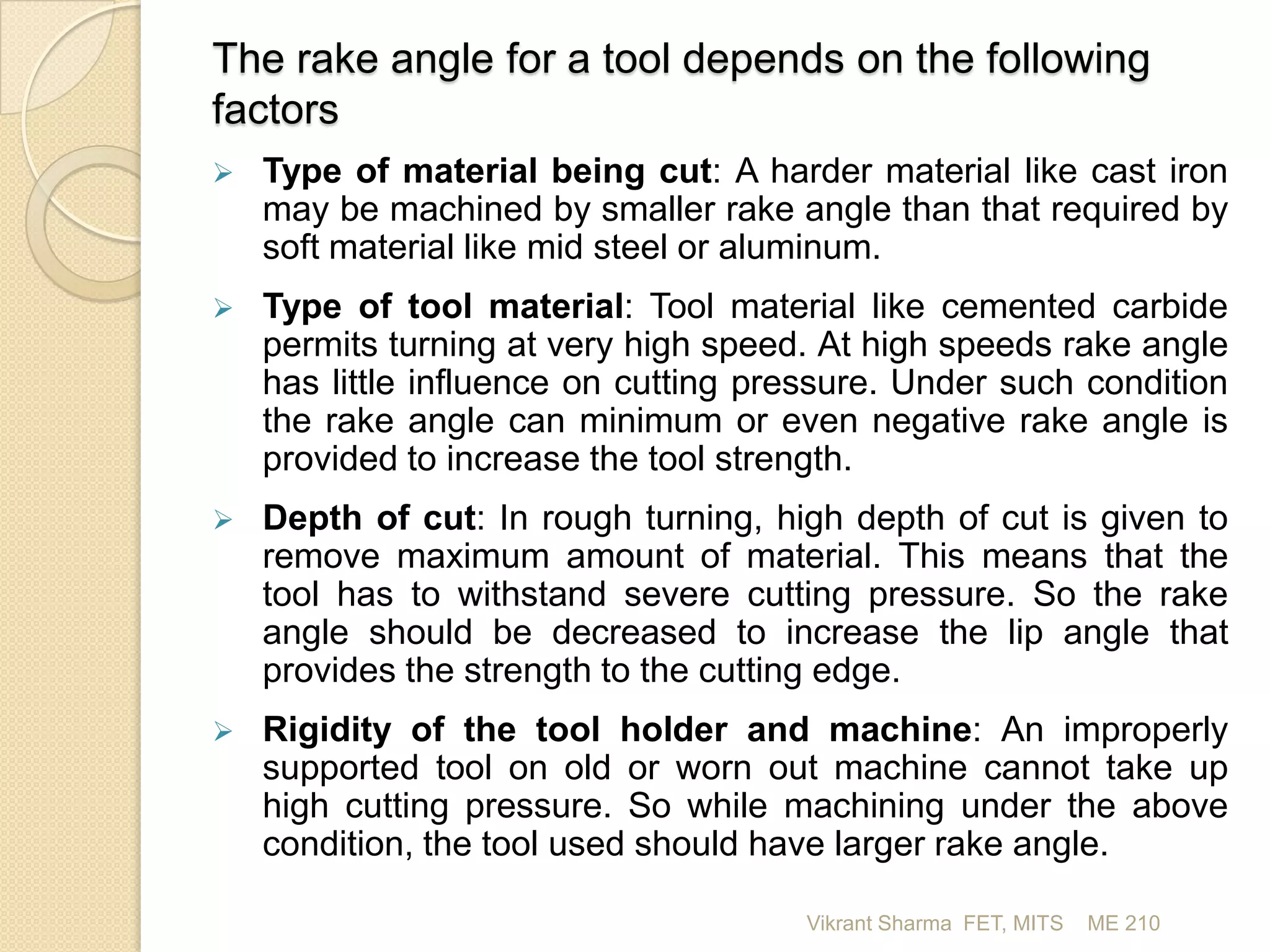 The rake angle for a tool depends on the following factors

➢ Type of material being cut: A harder material like cast iron may be machined by smaller rake angle than that required by soft material like mid steel or aluminum.

➢ Type of tool material: Tool material like cemented carbide permits turning at very high speed. At high speeds rake angle has little influence on cutting pressure. Under such condition the rake angle can minimum or even negative rake angle is provided to increase the tool strength.

➢ Depth of cut: In rough turning, high depth of cut is given to remove maximum amount of material. This means that the tool has to withstand severe cutting pressure. So the rake angle should be decreased to increase the lip angle that provides the strength to the cutting edge.

➢ Rigidity of the tool holder and machine: An improperly supported tool on old or worn out machine cannot take up high cutting pressure. So while machining under the above condition, the tool used should have larger rake angle.

Vikrant Sharma FET, MITS ME 210